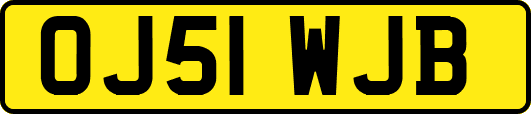 OJ51 WJB